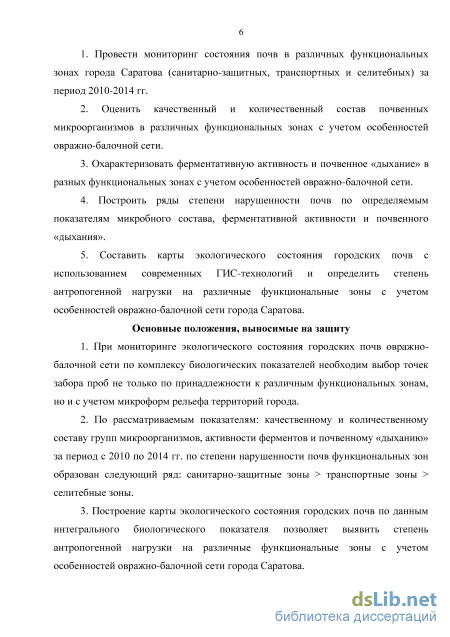 6

1. Провести мониторинг состояния почв в различных функциональных зонах города Саратова (санитарно-защитных, транспортных и селитебных) за период 2010-2014 гг.

2. Оценить качественный и количественный состав почвенных микроорганизмов в различных функциональных зонах с учетом особенностей овражно-балочной сети.

3. Охарактеризовать ферментативную активность и почвенное «дыхание» в разных функциональных зонах с учетом особенностей овражно-балочной сети.

4. Построить ряды степени нарушенности почв по определяемым показателям микробного состава, ферментативной активности и почвенного «дыхания».

5. Составить карты экологического состояния городских почв с использованием современных ГИС-технологий и определить степень антропогенной нагрузки на различные функциональные зоны с учетом особенностей овражно-балочной сети города Саратова.

Основные положения, выносимые на защиту

1. При мониторинге экологического состояния городских почв овражно-балочной сети по комплексу биологических показателей необходим выбор точек забора проб не только по принадлежности к различным функциональным зонам, но и с учетом микроформ рельефа территорий города.

2. По рассматриваемым показателям: качественному и количественному составу групп микроорганизмов, активности ферментов и почвенному «дыханию» за период с 2010 по 2014 гг. по степени нарушенности почв функциональных зон образован следующий ряд: санитарно-защитные зоны > транспортные зоны > селитебные зоны.

3. Построение карты экологического состояния городских почв по данным интегрального биологического показателя позволяет выявить степень антропогенной нагрузки на различные функциональные зоны с учетом особенностей овражно-балочной сети города Саратова.

dsLib.net
библиотека диссертаций